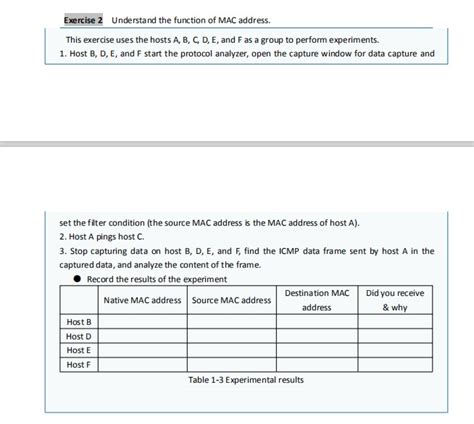 Exercise 2 Understand the function of MAC address.

This exercise uses the hosts A, B, C, D, E, and F as a group to perform experiments.

1. Host B, D, E, and F start the protocol analyzer, open the capture window for data capture and

set the filter condition (the source MAC address is the MAC address of host A).

2. Host A pings host C.

3. Stop capturing data on host B, D, E, and F, find the ICMP data frame sent by host A in the captured data, and analyze the content of the frame.

● Record the results of the experiment

| | Native MAC address | Source MAC address | Destination MAC address | Did you receive & why |
|---|---|---|---|---|
| Host B | | | | |
| Host D | | | | |
| Host E | | | | |
| Host F | | | | |

Table 1-3 Experimental results